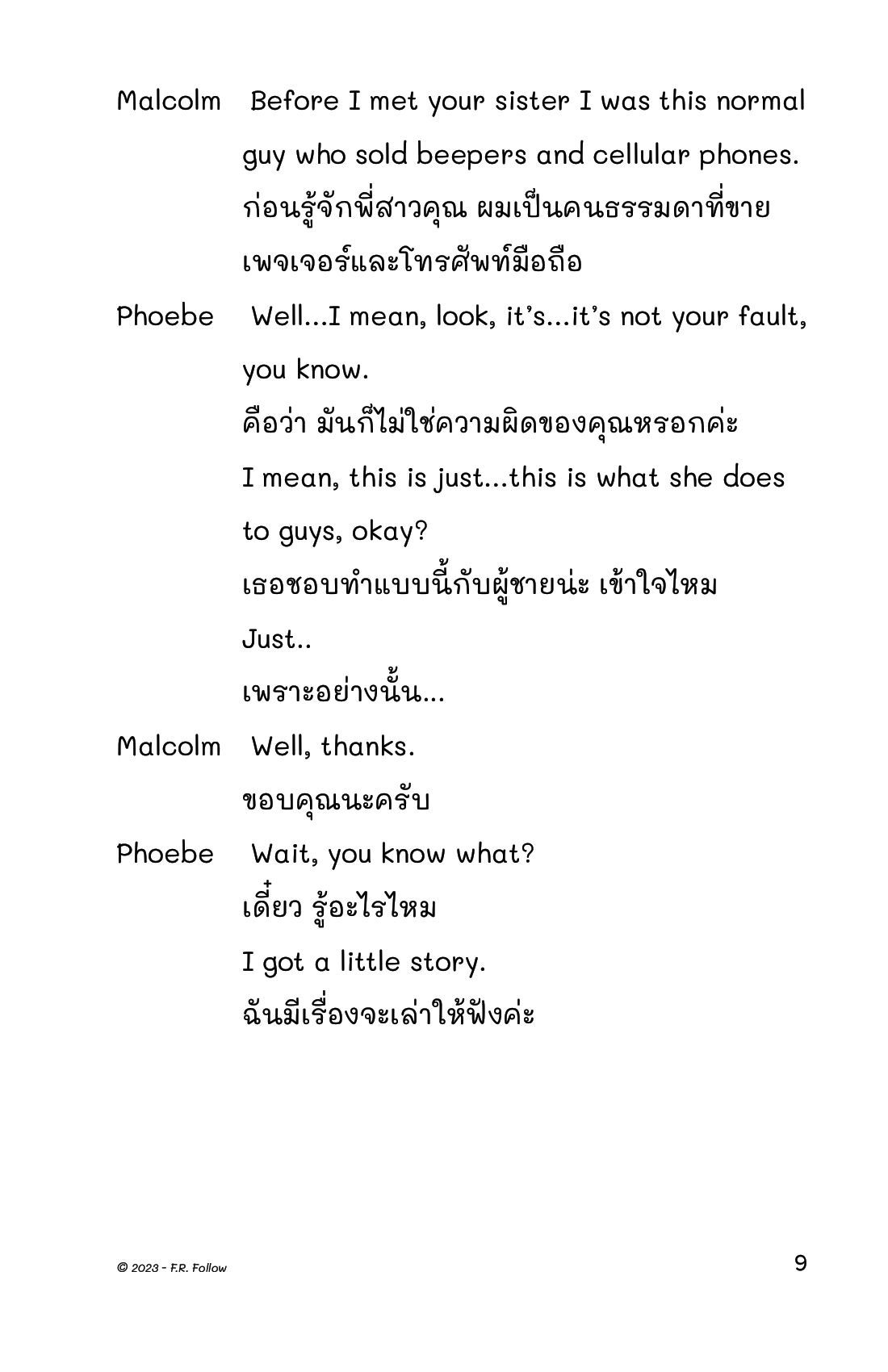 Malcolm Before I met your sister I was this normal guy who sold beepers and cellular phones.
ก่อนรู้จักพี่สาวคุณ ผมเป็นคนธรรมดาที่ขายเพจเจอร์และโทรศัพท์มือถือ

Phoebe Well...I mean, look, it's...it's not your fault, you know.
คือว่า มันก็ไม่ใช่ความผิดของคุณหรอกค่ะ
I mean, this is just...this is what she does to guys, okay?
เธอชอบทำแบบนี้กับผู้ชายน่ะ เข้าใจไหม
Just..
เพราะอย่างนั้น...

Malcolm Well, thanks.
ขอบคุณนะครับ

Phoebe Wait, you know what?
เดี๋ยว รู้อะไรไหม
I got a little story.
ฉันมีเรื่องจะเล่าให้ฟังค่ะ

© 2023 - F.R. Follow

9